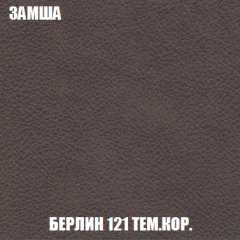 ЗАМША

БЕРЛИН 121 ТЕМ.КОР.